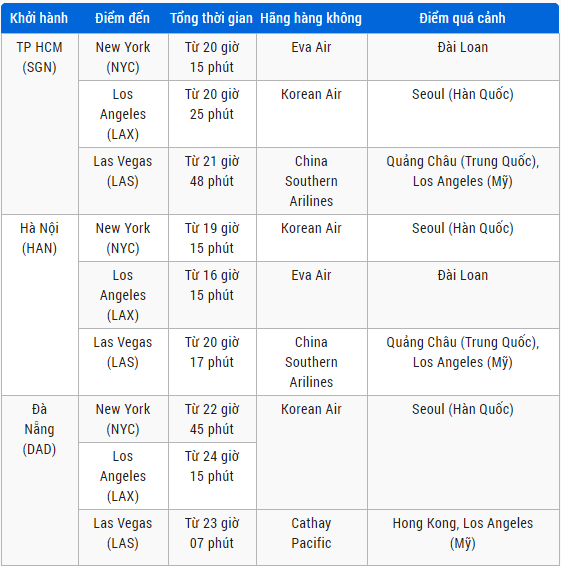 | Khởi hành | Điểm đến | Tổng thời gian | Hãng hàng không | Điểm quá cảnh |
|---|---|---|---|---|
| TP HCM (SGN) | New York (NYC) | Từ 20 giờ 15 phút | Eva Air | Đài Loan |
| | Los Angeles (LAX) | Từ 20 giờ 25 phút | Korean Air | Seoul (Hàn Quốc) |
| | Las Vegas (LAS) | Từ 21 giờ 48 phút | China Southern Arilines | Quảng Châu (Trung Quốc), Los Angeles (Mỹ) |
| Hà Nội (HAN) | New York (NYC) | Từ 19 giờ 15 phút | Korean Air | Seoul (Hàn Quốc) |
| | Los Angeles (LAX) | Từ 16 giờ 15 phút | Eva Air | Đài Loan |
| | Las Vegas (LAS) | Từ 20 giờ 17 phút | China Southern Arilines | Quảng Châu (Trung Quốc), Los Angeles (Mỹ) |
| Đà Nẵng (DAD) | New York (NYC) | Từ 22 giờ 45 phút | Korean Air | Seoul (Hàn Quốc) |
| | Los Angeles (LAX) | Từ 24 giờ 15 phút | | |
| | Las Vegas (LAS) | Từ 23 giờ 07 phút | Cathay Pacific | Hong Kong, Los Angeles (Mỹ) |